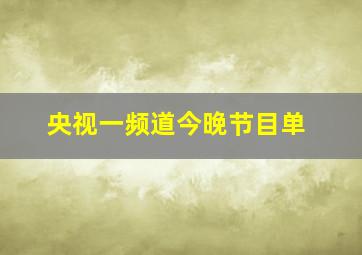 央视一频道今晚节目单